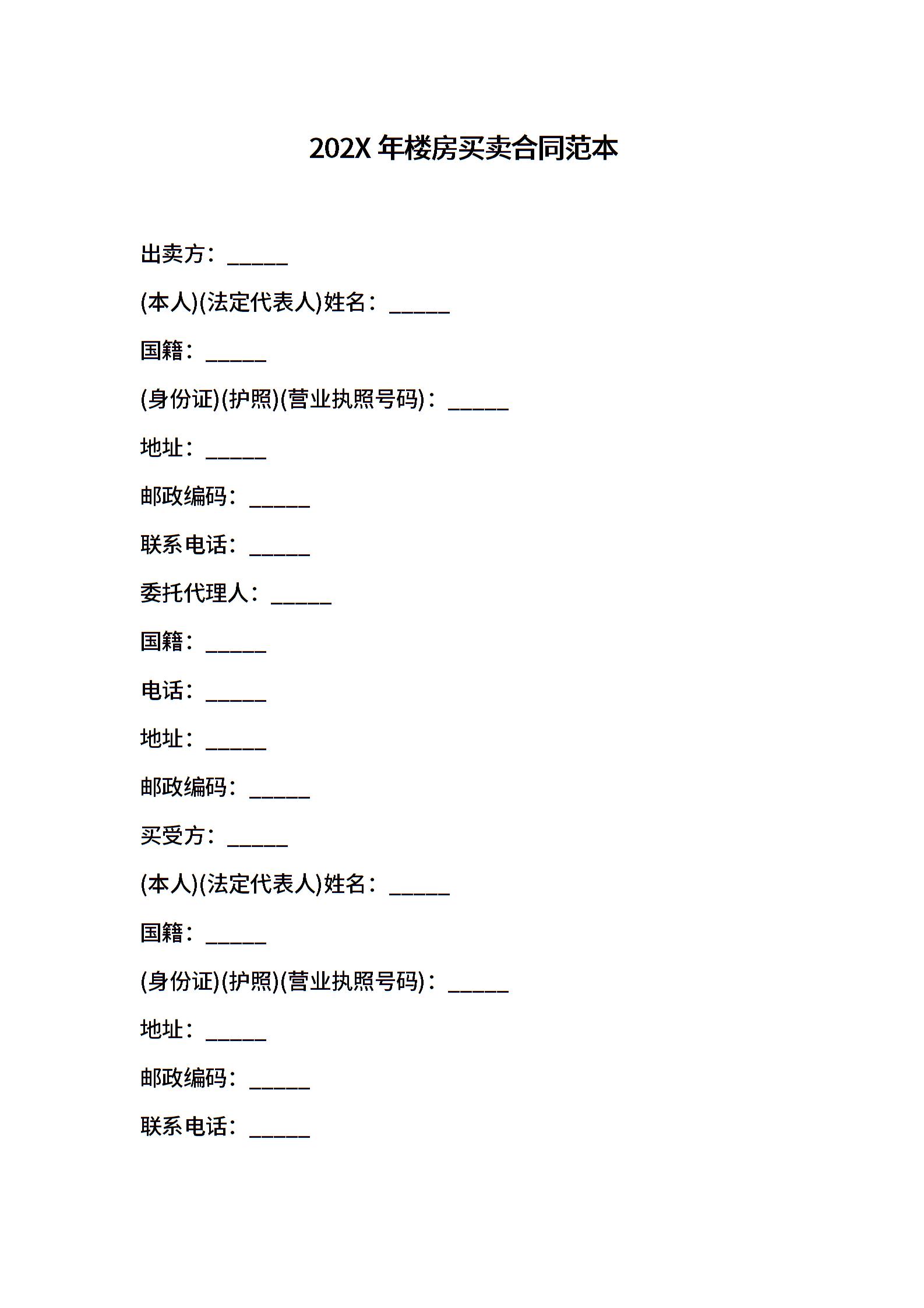 202X 年楼房买卖合同范本

出卖方：______

(本人)(法定代表人)姓名：______

国籍：______

(身份证)(护照)(营业执照号码)：______

地址：______

邮政编码：______

联系电话：______

委托代理人：______

国籍：______

电话：______

地址：______

邮政编码：______

买受方：______

(本人)(法定代表人)姓名：______

国籍：______

(身份证)(护照)(营业执照号码)：______

地址：______

邮政编码：______

联系电话：______